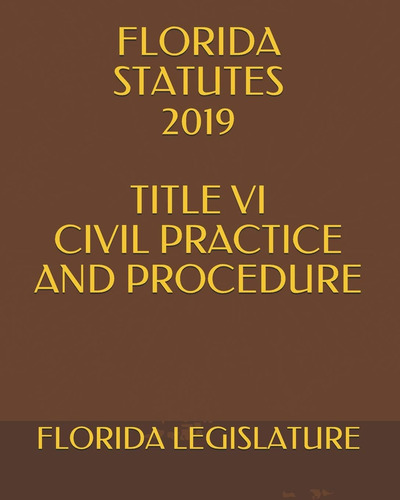 FLORIDA STATUTES 2019

TITLE VI CIVIL PRACTICE AND PROCEDURE

FLORIDA LEGISLATURE